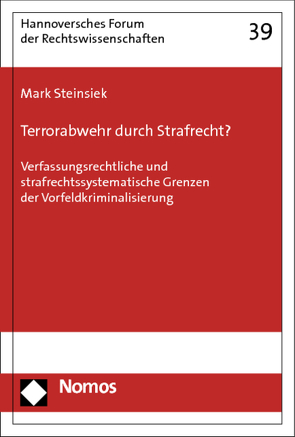 Hannoversches Forum der Rechtswissenschaften

39

Mark Steinsiek

Terrorabwehr durch Strafrecht?

Verfassungsrechtliche und strafrechtssystematische Grenzen der Vorfeldkriminalisierung

Nomos